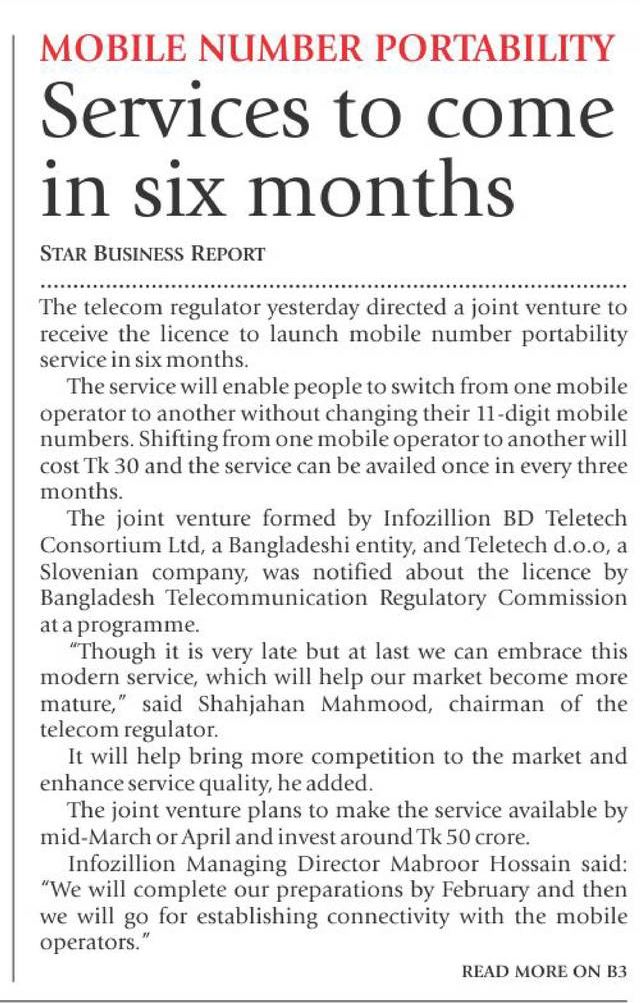 MOBILE NUMBER PORTABILITY

Services to come in six months

STAR BUSINESS REPORT

The telecom regulator yesterday directed a joint venture to receive the licence to launch mobile number portability service in six months.

The service will enable people to switch from one mobile operator to another without changing their 11-digit mobile numbers. Shifting from one mobile operator to another will cost Tk 30 and the service can be availed once in every three months.

The joint venture formed by Infozillion BD Teletech Consortium Ltd, a Bangladeshi entity, and Teletech d.o.o, a Slovenian company, was notified about the licence by Bangladesh Telecommunication Regulatory Commission at a programme.

"Though it is very late but at last we can embrace this modern service, which will help our market become more mature," said Shahjahan Mahmood, chairman of the telecom regulator.

It will help bring more competition to the market and enhance service quality, he added.

The joint venture plans to make the service available by mid-March or April and invest around Tk 50 crore.

Infozillion Managing Director Mabroor Hossain said: "We will complete our preparations by February and then we will go for establishing connectivity with the mobile operators."

READ MORE ON B3